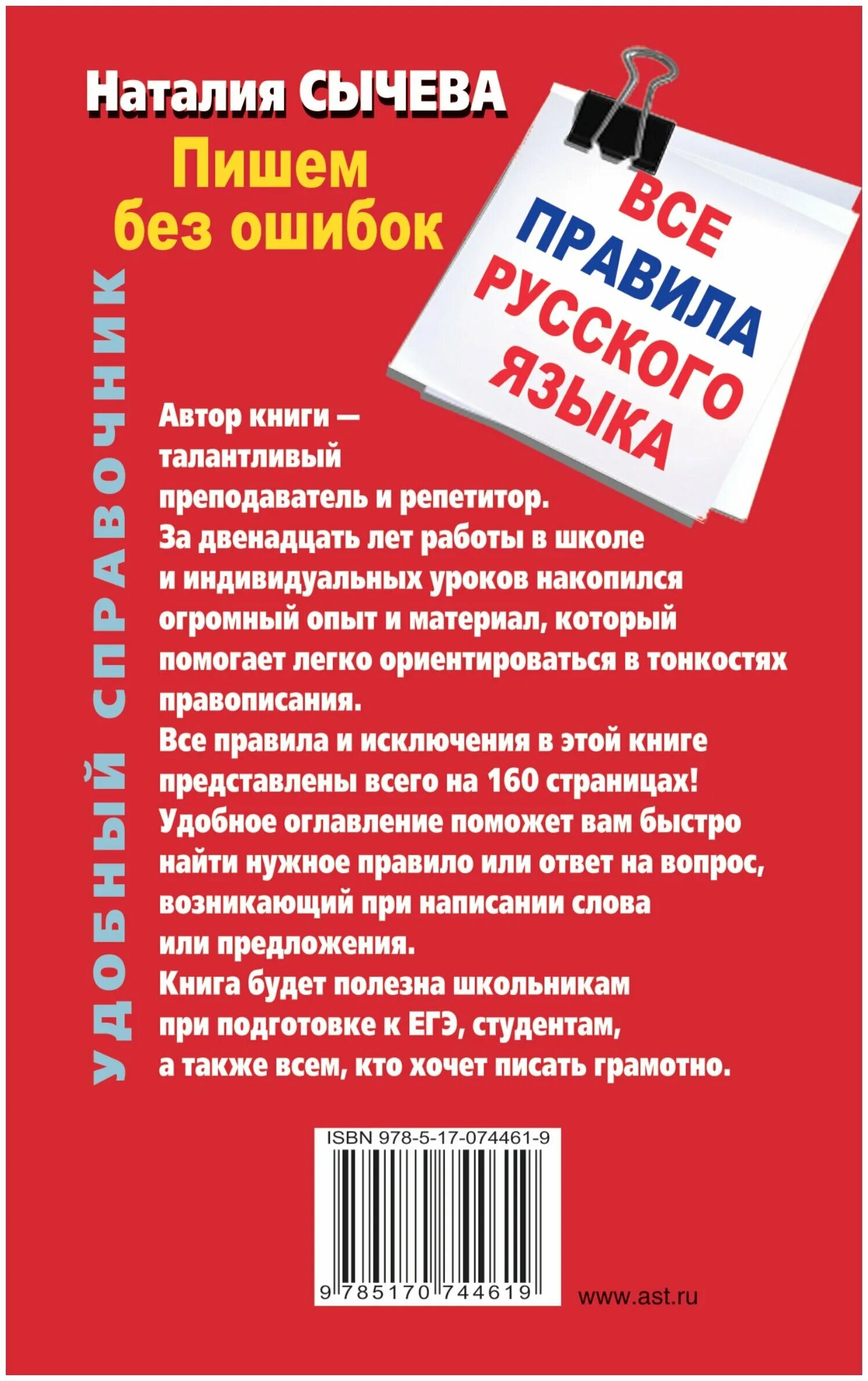 Наталия СЫЧЕВА

Пишем без ошибок

ВСЕ ПРАВИЛА РУССКОГО ЯЗЫКА

УДОБНЫЙ СПРАВОЧНИК

Автор книги — талантливый преподаватель и репетитор. За двенадцать лет работы в школе и индивидуальных уроков накопился огромный опыт и материал, который помогает легко ориентироваться в тонкостях правописания.
Все правила и исключения в этой книге представлены всего на 160 страницах!
Удобное оглавление поможет вам быстро найти нужное правило или ответ на вопрос, возникающий при написании слова или предложения.
Книга будет полезна школьникам при подготовке к ЕГЭ, студентам, а также всем, кто хочет писать грамотно.

ISBN 978-5-17-074461-9

9 785170 744619

www.ast.ru